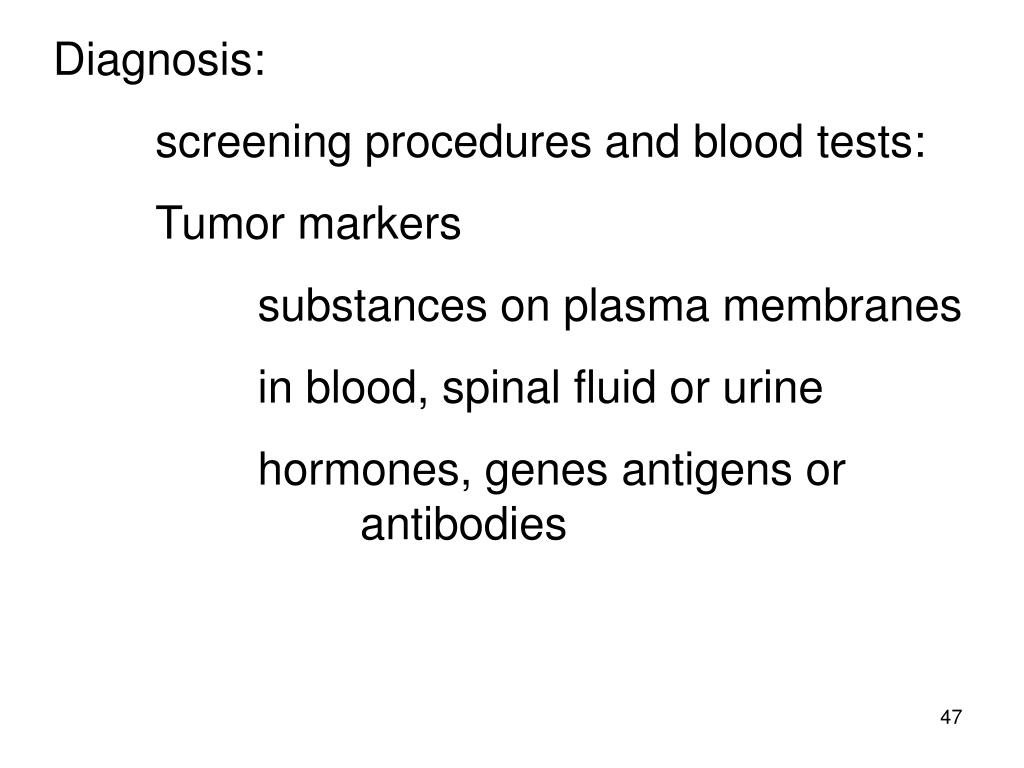 Diagnosis:

screening procedures and blood tests:

Tumor markers

substances on plasma membranes

in blood, spinal fluid or urine

hormones, genes antigens or antibodies

47